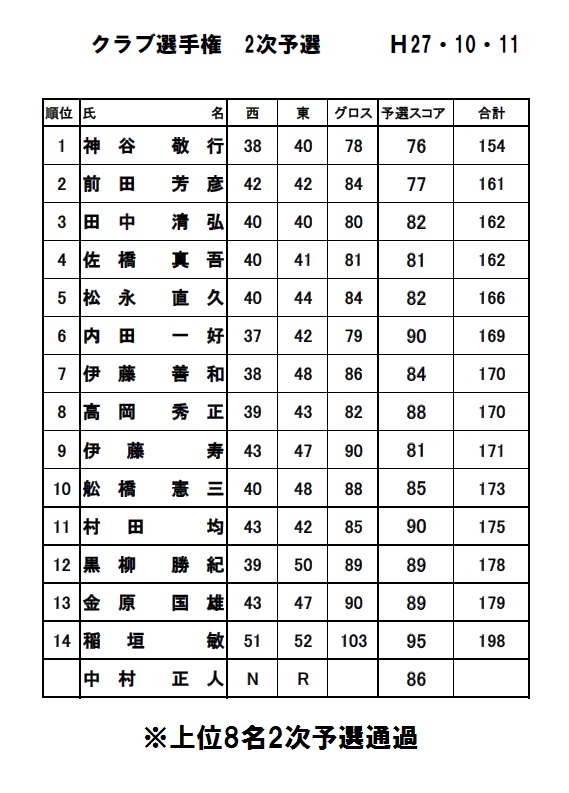 クラブ選手権　2次予選　　H27・10・11

| 順位 | 氏　名 | 西 | 東 | グロス | 予選スコア | 合計 |
|---|---|---|---|---|---|---|
| 1 | 神谷　敬行 | 38 | 40 | 78 | 76 | 154 |
| 2 | 前田　芳彦 | 42 | 42 | 84 | 77 | 161 |
| 3 | 田中　清弘 | 40 | 40 | 80 | 82 | 162 |
| 4 | 佐橋　真吾 | 40 | 41 | 81 | 81 | 162 |
| 5 | 松永　直久 | 40 | 44 | 84 | 82 | 166 |
| 6 | 内田　一好 | 37 | 42 | 79 | 90 | 169 |
| 7 | 伊藤　善和 | 38 | 48 | 86 | 84 | 170 |
| 8 | 高岡　秀正 | 39 | 43 | 82 | 88 | 170 |
| 9 | 伊藤　寿 | 43 | 47 | 90 | 81 | 171 |
| 10 | 舩橋　憲三 | 40 | 48 | 88 | 85 | 173 |
| 11 | 村田　均 | 43 | 42 | 85 | 90 | 175 |
| 12 | 黒柳　勝紀 | 39 | 50 | 89 | 89 | 178 |
| 13 | 金原　国雄 | 43 | 47 | 90 | 89 | 179 |
| 14 | 稲垣　敏 | 51 | 52 | 103 | 95 | 198 |
|  | 中村　正人 | N | R |  | 86 |  |

※上位8名2次予選通過